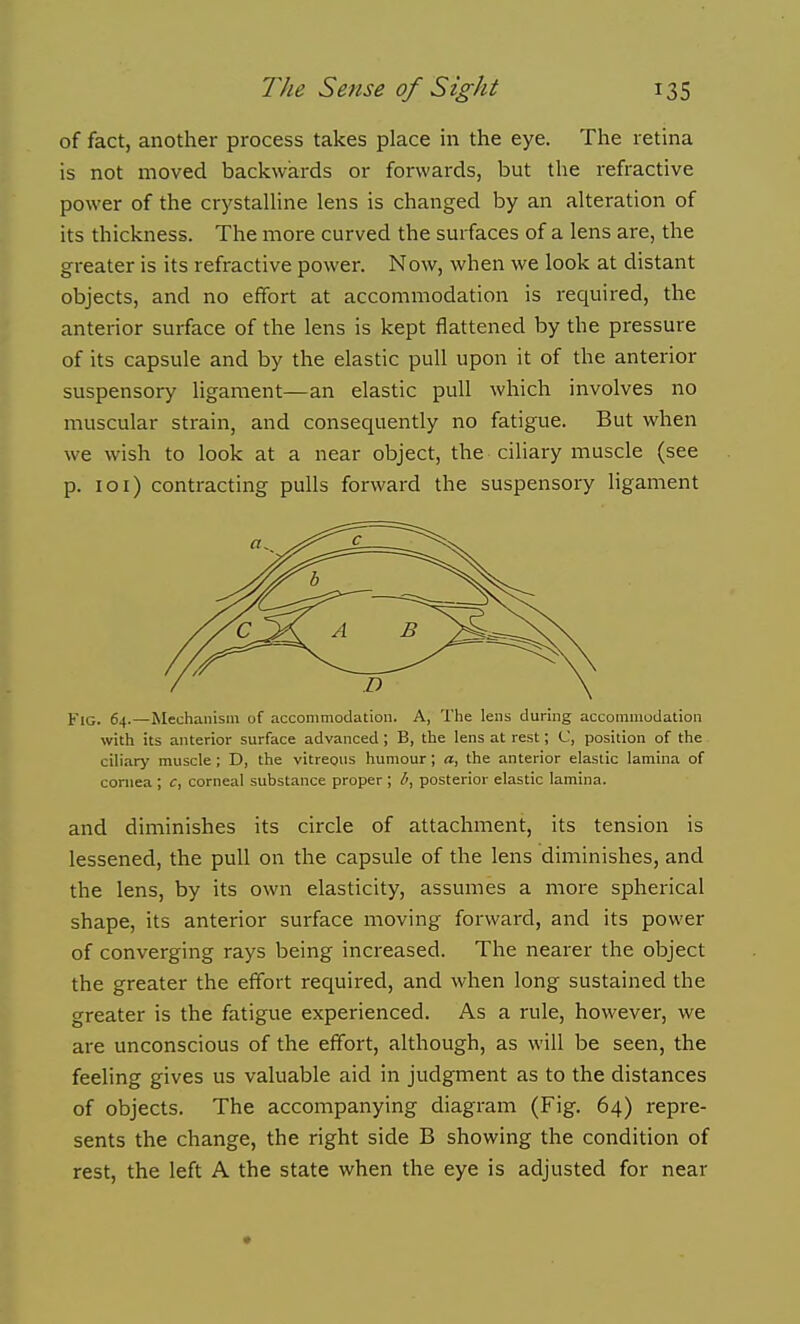 The Sense of Sight 135

of fact, another process takes place in the eye. The retina is not moved backwards or forwards, but the refractive power of the crystalline lens is changed by an alteration of its thickness. The more curved the surfaces of a lens are, the greater is its refractive power. Now, when we look at distant objects, and no effort at accommodation is required, the anterior surface of the lens is kept flattened by the pressure of its capsule and by the elastic pull upon it of the anterior suspensory ligament—an elastic pull which involves no muscular strain, and consequently no fatigue. But when we wish to look at a near object, the ciliary muscle (see p. 101) contracting pulls forward the suspensory ligament

a c b C A B D

Fig. 64.—Mechanism of accommodation. A, The lens during accommodation with its anterior surface advanced; B, the lens at rest; C, position of the ciliary muscle; D, the vitreous humour; a, the anterior elastic lamina of cornea; c, corneal substance proper; b, posterior elastic lamina.

and diminishes its circle of attachment, its tension is lessened, the pull on the capsule of the lens diminishes, and the lens, by its own elasticity, assumes a more spherical shape, its anterior surface moving forward, and its power of converging rays being increased. The nearer the object the greater the effort required, and when long sustained the greater is the fatigue experienced. As a rule, however, we are unconscious of the effort, although, as will be seen, the feeling gives us valuable aid in judgment as to the distances of objects. The accompanying diagram (Fig. 64) represents the change, the right side B showing the condition of rest, the left A the state when the eye is adjusted for near